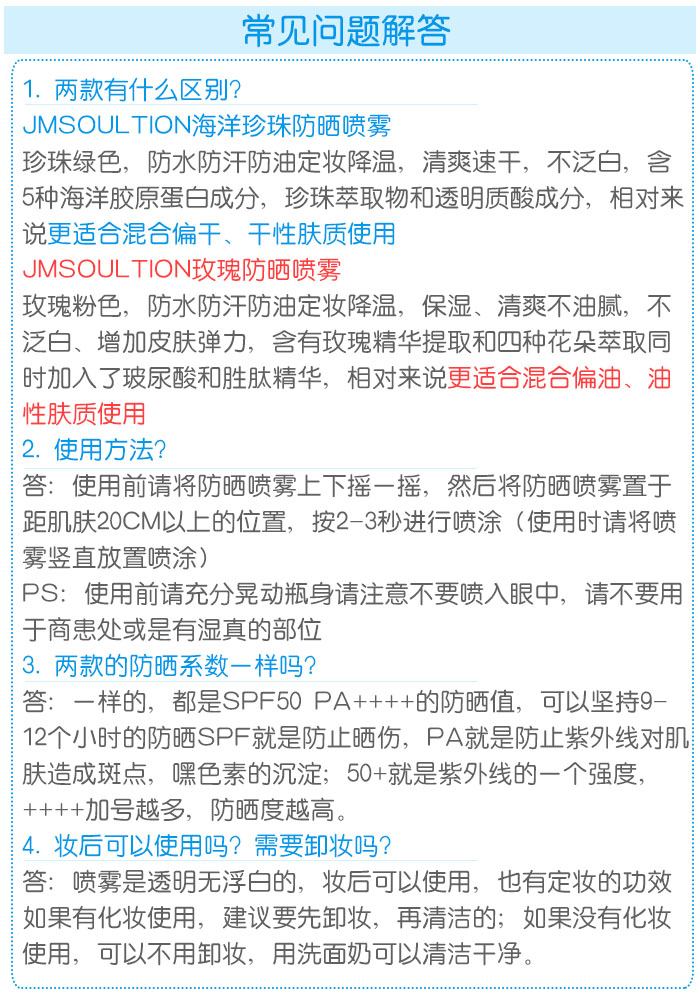 常见问题解答

1. 两款有什么区别?

JMSOULTION海洋珍珠防晒喷雾

珍珠绿色，防水防汗防油定妆降温，清爽速干，不泛白，含5种海洋胶原蛋白成分，珍珠萃取物和透明质酸成分，相对来说更适合混合偏干、干性肤质使用

JMSOULTION玫瑰防晒喷雾

玫瑰粉色，防水防汗防油定妆降温，保湿、清爽不油腻，不泛白、增加皮肤弹力，含有玫瑰精华提取和四种花朵萃取同时加入了玻尿酸和胜肽精华，相对来说更适合混合偏油、油性肤质使用

2. 使用方法?

答：使用前请将防晒喷雾上下摇一摇，然后将防晒喷雾置于距肌肤20CM以上的位置，按2-3秒进行喷涂（使用时请将喷雾竖直放置喷涂）

PS：使用前请充分晃动瓶身请注意不要喷入眼中，请不要用于商患处或是有湿真的部位

3. 两款的防晒系数一样吗?

答：一样的，都是SPF50 PA++++的防晒值，可以坚持9-12个小时的防晒SPF就是防止晒伤，PA就是防止紫外线对肌肤造成斑点，嘿色素的沉淀；50+就是紫外线的一个强度，++++加号越多，防晒度越高。

4. 妆后可以使用吗？需要卸妆吗?

答：喷雾是透明无浮白的，妆后可以使用，也有定妆的功效如果有化妆使用，建议要先卸妆，再清洁的；如果没有化妆使用，可以不用卸妆，用洗面奶可以清洁干净。